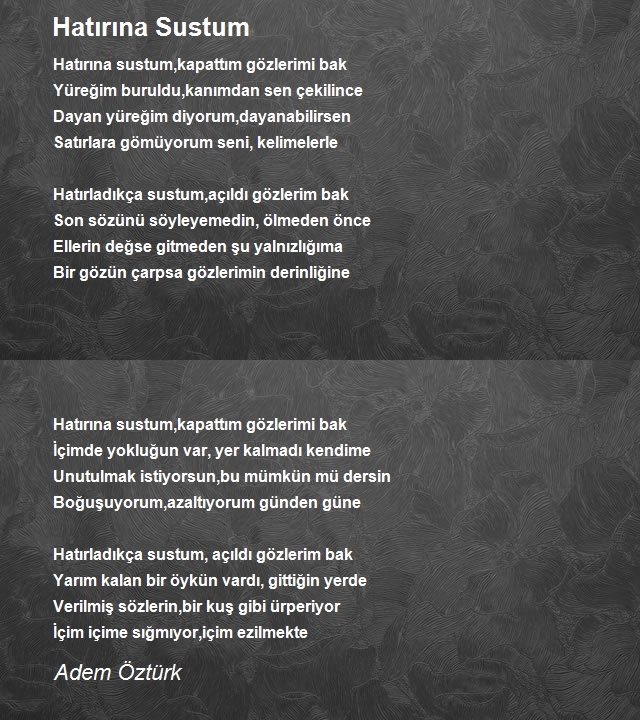 Hatırına Sustum

Hatırına sustum,kapattım gözlerimi bak
Yüreğim buruldu,kanımdan sen çekilince
Dayan yüreğim diyorum,dayanabilirsen
Satırlara gömüyorum seni, kelimelerle

Hatırladıkça sustum,açıldı gözlerim bak
Son sözünü söyleyemedin, ölmeden önce
Ellerin değse gitmeden şu yalnızlığıma
Bir gözün çarpsa gözlerimin derinliğine

Hatırına sustum,kapattım gözlerimi bak
İçimde yokluğun var, yer kalmadı kendime
Unutulmak istiyorsun,bu mümkün mü dersin
Boğuşuyorum,azaltıyorum günden güne

Hatırladıkça sustum, açıldı gözlerim bak
Yarım kalan bir öykün vardı, gittiğin yerde
Verilmiş sözlerin,bir kuş gibi ürperiyor
İçim içime sığmıyor,içim ezilmekte

Adem Öztürk